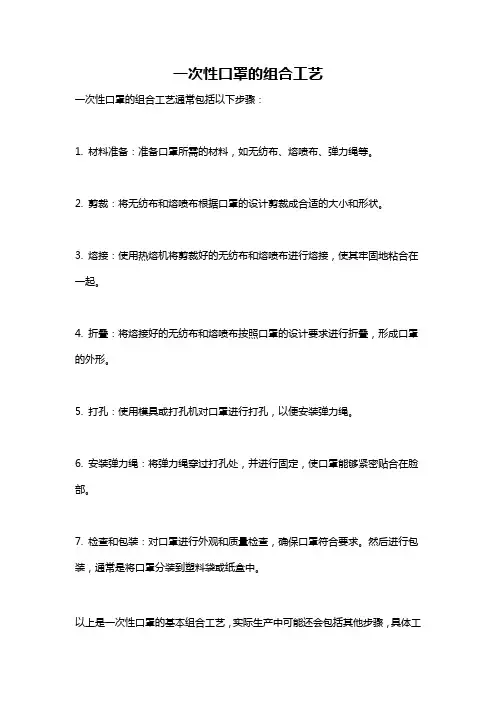 一次性口罩的组合工艺

一次性口罩的组合工艺通常包括以下步骤：

1. 材料准备：准备口罩所需的材料，如无纺布、熔喷布、弹力绳等。

2. 剪裁：将无纺布和熔喷布根据口罩的设计剪裁成合适的大小和形状。

3. 熔接：使用热熔机将剪裁好的无纺布和熔喷布进行熔接，使其牢固地粘合在一起。

4. 折叠：将熔接好的无纺布和熔喷布按照口罩的设计要求进行折叠，形成口罩的外形。

5. 打孔：使用模具或打孔机对口罩进行打孔，以便安装弹力绳。

6. 安装弹力绳：将弹力绳穿过打孔处，并进行固定，使口罩能够紧密贴合在脸部。

7. 检查和包装：对口罩进行外观和质量检查，确保口罩符合要求。然后进行包装，通常是将口罩分装到塑料袋或纸盒中。

以上是一次性口罩的基本组合工艺，实际生产中可能还会包括其他步骤，具体工